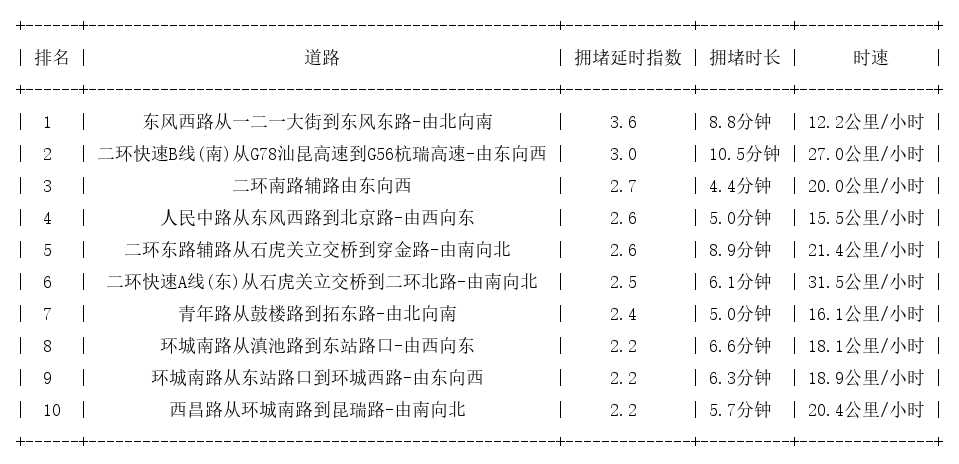 | 排名 | 道路 | 拥堵延时指数 | 拥堵时长 | 时速 |
|---|---|---|---|---|
| 1 | 东风西路从一二一大街到东风东路-由北向南 | 3.6 | 8.8分钟 | 12.2公里/小时 |
| 2 | 二环快速B线(南)从G78汕昆高速到G56杭瑞高速-由东向西 | 3.0 | 10.5分钟 | 27.0公里/小时 |
| 3 | 二环南路辅路由东向西 | 2.7 | 4.4分钟 | 20.0公里/小时 |
| 4 | 人民中路从东风西路到北京路-由西向东 | 2.6 | 5.0分钟 | 15.5公里/小时 |
| 5 | 二环东路辅路从石虎关立交桥到穿金路-由南向北 | 2.6 | 8.9分钟 | 21.4公里/小时 |
| 6 | 二环快速A线(东)从石虎关立交桥到二环北路-由南向北 | 2.5 | 6.1分钟 | 31.5公里/小时 |
| 7 | 青年路从鼓楼路到拓东路-由北向南 | 2.4 | 5.0分钟 | 16.1公里/小时 |
| 8 | 环城南路从滇池路到东站路口-由西向东 | 2.2 | 6.6分钟 | 18.1公里/小时 |
| 9 | 环城南路从东站路口到环城西路-由东向西 | 2.2 | 6.3分钟 | 18.9公里/小时 |
| 10 | 西昌路从环城南路到昆瑞路-由南向北 | 2.2 | 5.7分钟 | 20.4公里/小时 |